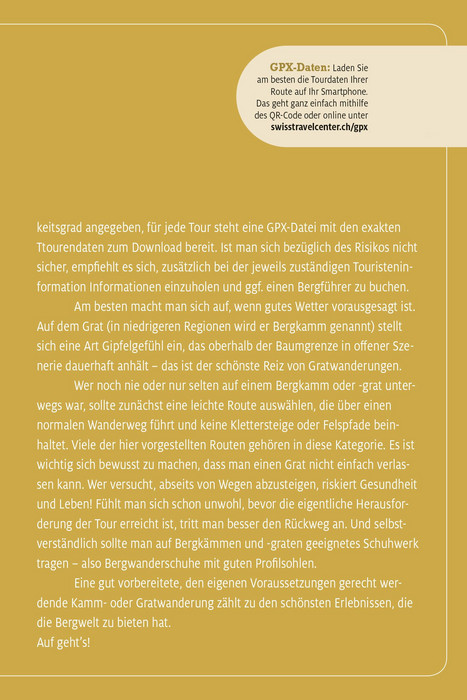 GPX-Daten: Laden Sie am besten die Tourdaten Ihrer Route auf Ihr Smartphone. Das geht ganz einfach mithilfe des QR-Code oder online unter swisstravelcenter.ch/gpx

keitsgrad angegeben, für jede Tour steht eine GPX-Datei mit den exakten Ttourendaten zum Download bereit. Ist man sich bezüglich des Risikos nicht sicher, empfiehlt es sich, zusätzlich bei der jeweils zuständigen Touristeninformation Informationen einzuholen und ggf. einen Bergführer zu buchen.

Am besten macht man sich auf, wenn gutes Wetter vorausgesagt ist. Auf dem Grat (in niedrigeren Regionen wird er Bergkamm genannt) stellt sich eine Art Gipfelgefühl ein, das oberhalb der Baumgrenze in offener Szenerie dauerhaft anhält – das ist der schönste Reiz von Gratwanderungen.

Wer noch nie oder nur selten auf einem Bergkamm oder -grat unterwegs war, sollte zunächst eine leichte Route auswählen, die über einen normalen Wanderweg führt und keine Klettersteige oder Felspfade beinhaltet. Viele der hier vorgestellten Routen gehören in diese Kategorie. Es ist wichtig sich bewusst zu machen, dass man einen Grat nicht einfach verlassen kann. Wer versucht, abseits von Wegen abzusteigen, riskiert Gesundheit und Leben! Fühlt man sich schon unwohl, bevor die eigentliche Herausforderung der Tour erreicht ist, tritt man besser den Rückweg an. Und selbstverständlich sollte man auf Bergkämmen und -graten geeignetes Schuhwerk tragen – also Bergwanderschuhe mit guten Profilsohlen.

Eine gut vorbereitete, den eigenen Voraussetzungen gerecht werdende Kamm- oder Gratwanderung zählt zu den schönsten Erlebnissen, die die Bergwelt zu bieten hat.
Auf geht's!